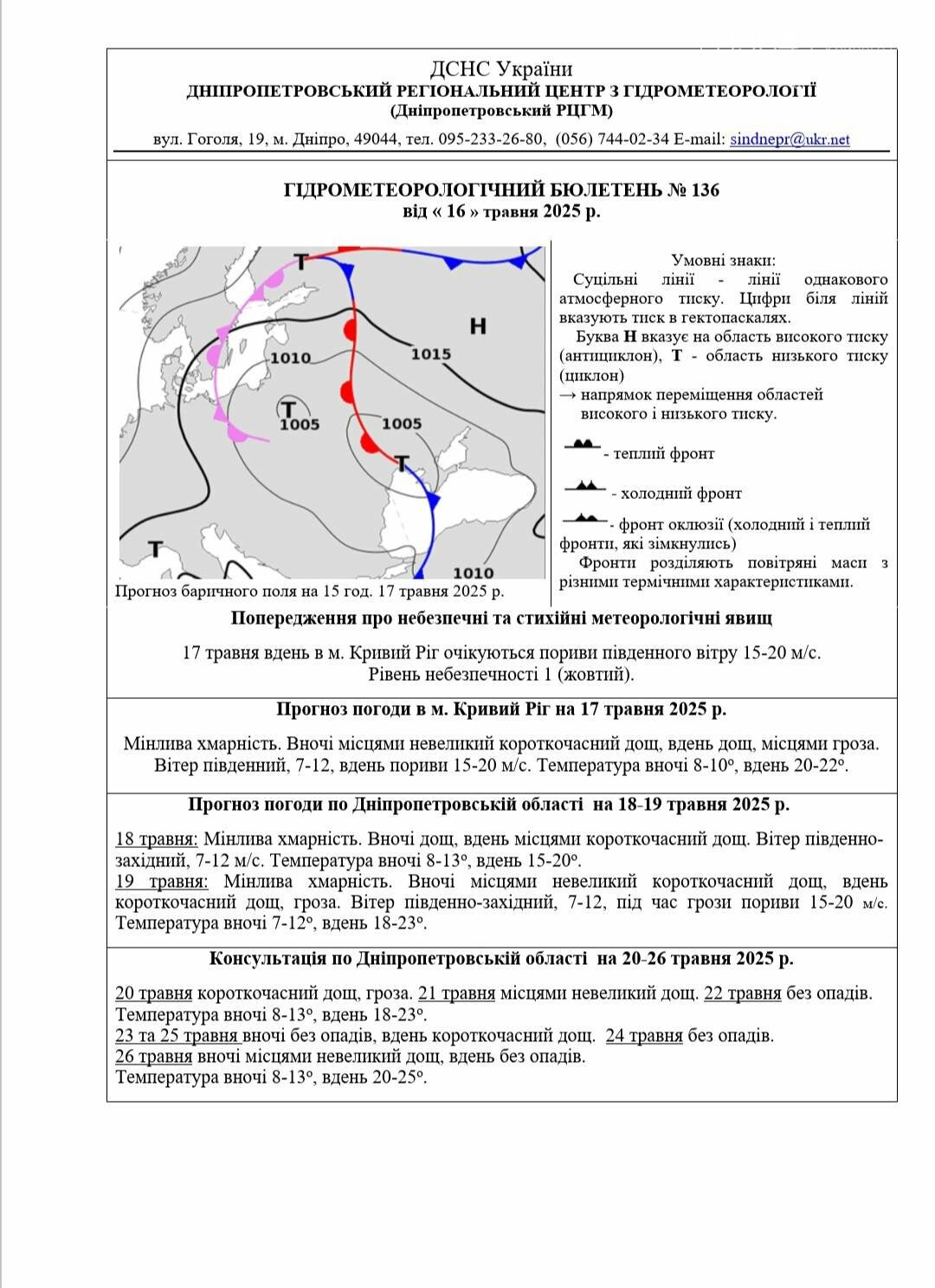 ДСНС України
ДНІПРОПЕТРОВСЬКИЙ РЕГІОНАЛЬНИЙ ЦЕНТР З ГІДРОМЕТЕОРОЛОГІЇ
(Дніпропетровський РЦГМ)
вул. Гоголя, 19, м. Дніпро, 49044, тел. 095-233-26-80, (056) 744-02-34 E-mail: sindnepr@ukr.net

ГІДРОМЕТЕОРОЛОГІЧНИЙ БЮЛЕТЕНЬ № 136
від « 16 » травня 2025 р.

T
H
1010
1015
T
1005
1005
T
T
1010
Прогноз баричного поля на 15 год. 17 травня 2025 р.

Умовні знаки:
Суцільні лінії - лінії однакового атмосферного тиску. Цифри біля ліній вказують тиск в гектопаскалях.
Буква Н вказує на область високого тиску (антициклон), Т - область низького тиску (циклон)
→ напрямок переміщення областей високого і низького тиску.
- теплий фронт
- холодний фронт
- фронт оклюзії (холодний і теплий фронти, які зімкнулись)
Фронти розділяють повітряні маси з різними термічними характеристиками.

Попередження про небезпечні та стихійні метеорологічні явищ
17 травня вдень в м. Кривий Ріг очікуються пориви південного вітру 15-20 м/с.
Рівень небезпечності 1 (жовтий).

Прогноз погоди в м. Кривий Ріг на 17 травня 2025 р.
Мінлива хмарність. Вночі місцями невеликий короткочасний дощ, вдень дощ, місцями гроза. Вітер південний, 7-12, вдень пориви 15-20 м/с. Температура вночі 8-10°, вдень 20-22°.

Прогноз погоди по Дніпропетровській області на 18-19 травня 2025 р.
18 травня: Мінлива хмарність. Вночі дощ, вдень місцями короткочасний дощ. Вітер південно-західний, 7-12 м/с. Температура вночі 8-13°, вдень 15-20°.
19 травня: Мінлива хмарність. Вночі місцями невеликий короткочасний дощ, вдень короткочасний дощ, гроза. Вітер південно-західний, 7-12, під час грози пориви 15-20 м/с. Температура вночі 7-12°, вдень 18-23°.

Консультація по Дніпропетровській області на 20-26 травня 2025 р.
20 травня короткочасний дощ, гроза. 21 травня місцями невеликий дощ. 22 травня без опадів. Температура вночі 8-13°, вдень 18-23°.
23 та 25 травня вночі без опадів, вдень короткочасний дощ. 24 травня без опадів.
26 травня вночі місцями невеликий дощ, вдень без опадів.
Температура вночі 8-13°, вдень 20-25°.